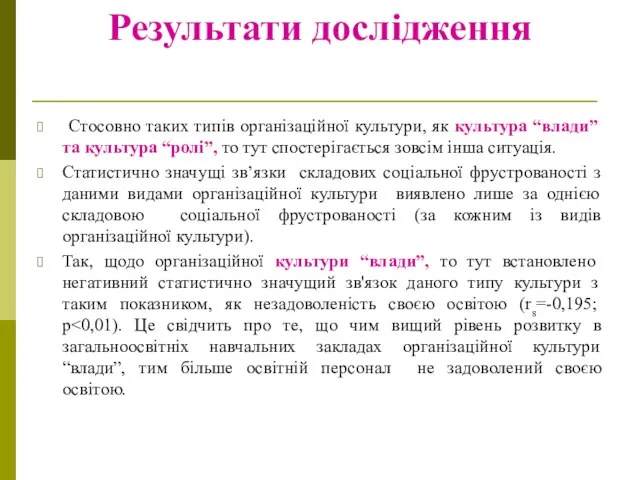 Результати дослідження

Стосовно таких типів організаційної культури, як культура “влади” та культура “ролі”, то тут спостерігається зовсім інша ситуація.

Статистично значущі зв’язки складових соціальної фрустрованості з даними видами організаційної культури виявлено лише за однією складовою соціальної фрустрованості (за кожним із видів організаційної культури).

Так, щодо організаційної культури “влади”, то тут встановлено негативний статистично значущий зв'язок даного типу культури з таким показником, як незадоволеність своєю освітою ($r_s$=-0,195; p<0,01). Це свідчить про те, що чим вищий рівень розвитку в загальноосвітніх навчальних закладах організаційної культури “влади”, тим більше освітній персонал не задоволений своєю освітою.